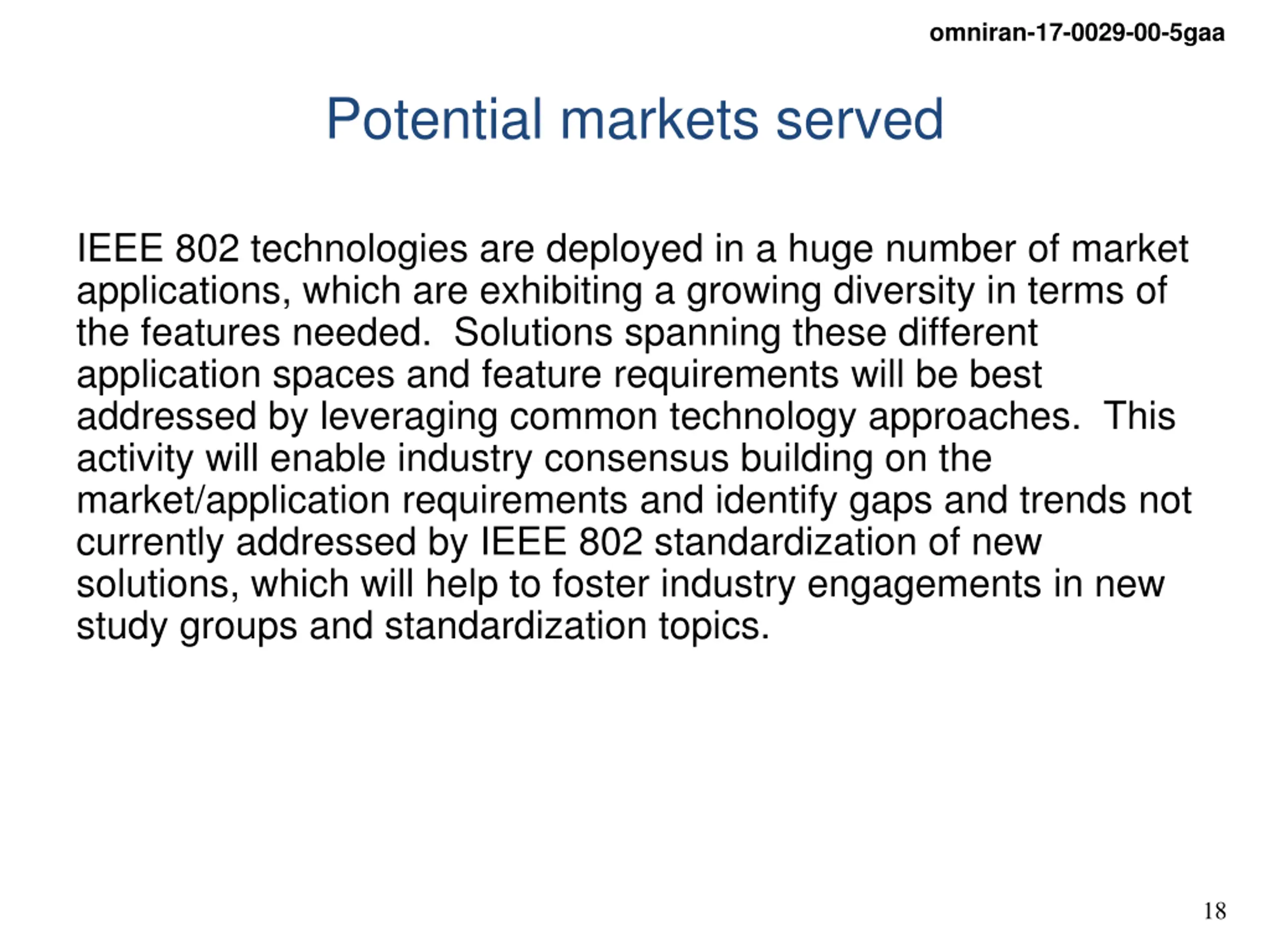 omniran-17-0029-00-5gaa

Potential markets served

IEEE 802 technologies are deployed in a huge number of market applications, which are exhibiting a growing diversity in terms of the features needed.  Solutions spanning these different application spaces and feature requirements will be best addressed by leveraging common technology approaches.  This activity will enable industry consensus building on the market/application requirements and identify gaps and trends not currently addressed by IEEE 802 standardization of new solutions, which will help to foster industry engagements in new study groups and standardization topics.

18